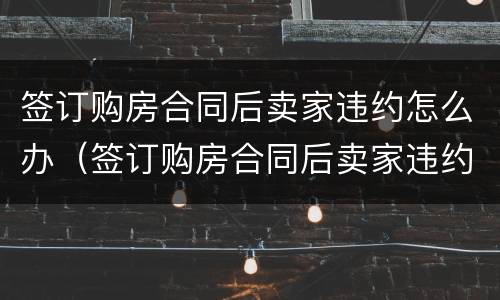 签订购房合同后卖家违约怎么办（签订购房合同后卖家违约